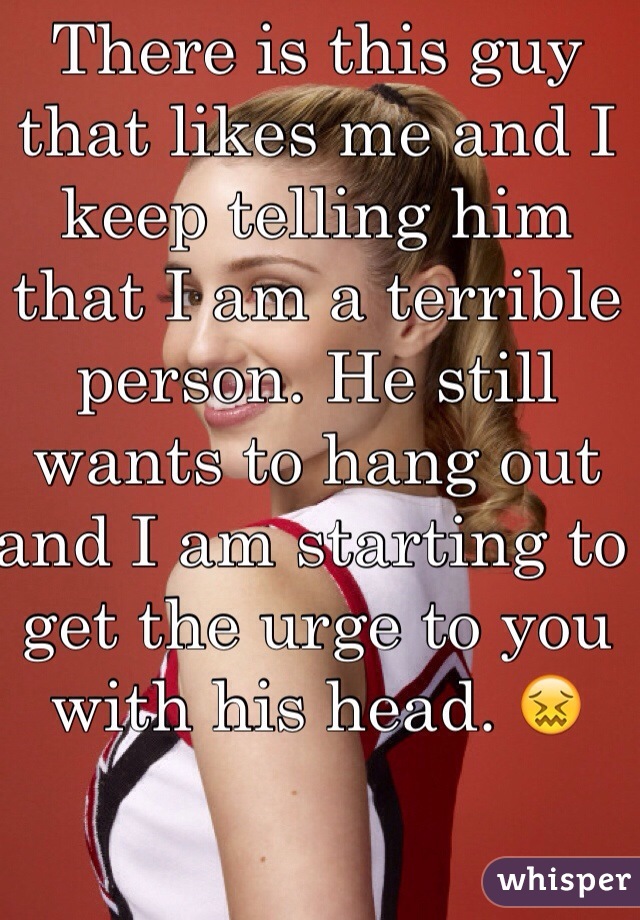 There is this guy that likes me and I keep telling him that I am a terrible person. He still wants to hang out and I am starting to get the urge to you with his head. 😖

whisper